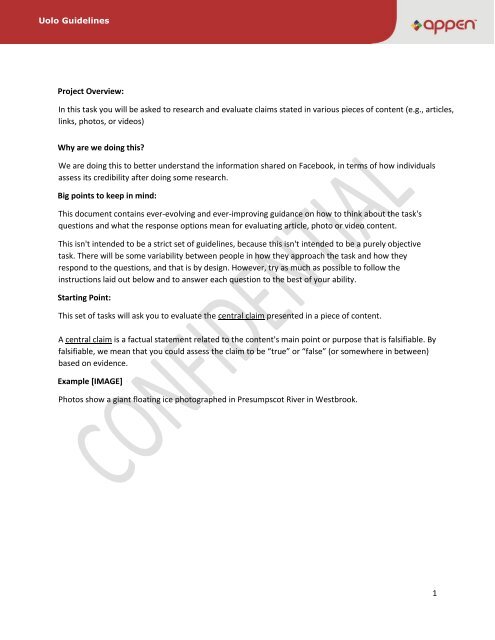 Uolo Guidelines

appen

Project Overview:

In this task you will be asked to research and evaluate claims stated in various pieces of content (e.g., articles, links, photos, or videos)

Why are we doing this?

We are doing this to better understand the information shared on Facebook, in terms of how individuals assess its credibility after doing some research.

Big points to keep in mind:

This document contains ever-evolving and ever-improving guidance on how to think about the task's questions and what the response options mean for evaluating article, photo or video content.

This isn't intended to be a strict set of guidelines, because this isn't intended to be a purely objective task. There will be some variability between people in how they approach the task and how they respond to the questions, and that is by design. However, try as much as possible to follow the instructions laid out below and to answer each question to the best of your ability.

Starting Point:

This set of tasks will ask you to evaluate the central claim presented in a piece of content.

A central claim is a factual statement related to the content's main point or purpose that is falsifiable. By falsifiable, we mean that you could assess the claim to be "true" or "false" (or somewhere in between) based on evidence.

Example [IMAGE]

Photos show a giant floating ice photographed in Presumpscot River in Westbrook.

CONFIDENTIAL

1